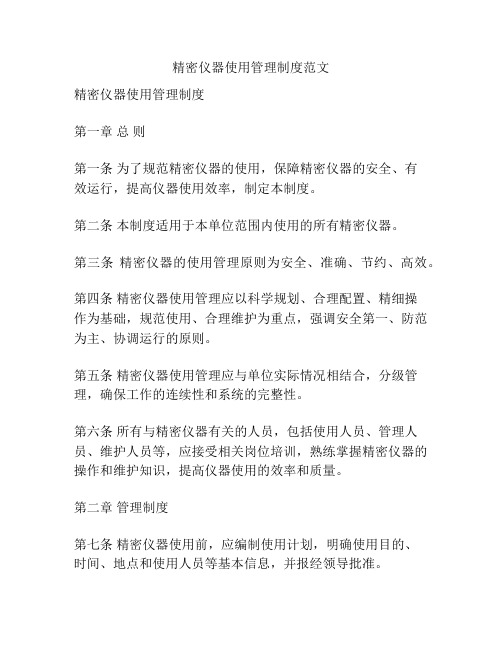 精密仪器使用管理制度范文

精密仪器使用管理制度

第一章 总 则

第一条 为了规范精密仪器的使用，保障精密仪器的安全、有效运行，提高仪器使用效率，制定本制度。

第二条 本制度适用于本单位范围内使用的所有精密仪器。

第三条 精密仪器的使用管理原则为安全、准确、节约、高效。

第四条 精密仪器使用管理应以科学规划、合理配置、精细操作为基础，规范使用、合理维护为重点，强调安全第一、防范为主、协调运行的原则。

第五条 精密仪器使用管理应与单位实际情况相结合，分级管理，确保工作的连续性和系统的完整性。

第六条 所有与精密仪器有关的人员，包括使用人员、管理人员、维护人员等，应接受相关岗位培训，熟练掌握精密仪器的操作和维护知识，提高仪器使用的效率和质量。

第二章 管理制度

第七条 精密仪器使用前，应编制使用计划，明确使用目的、时间、地点和使用人员等基本信息，并报经领导批准。